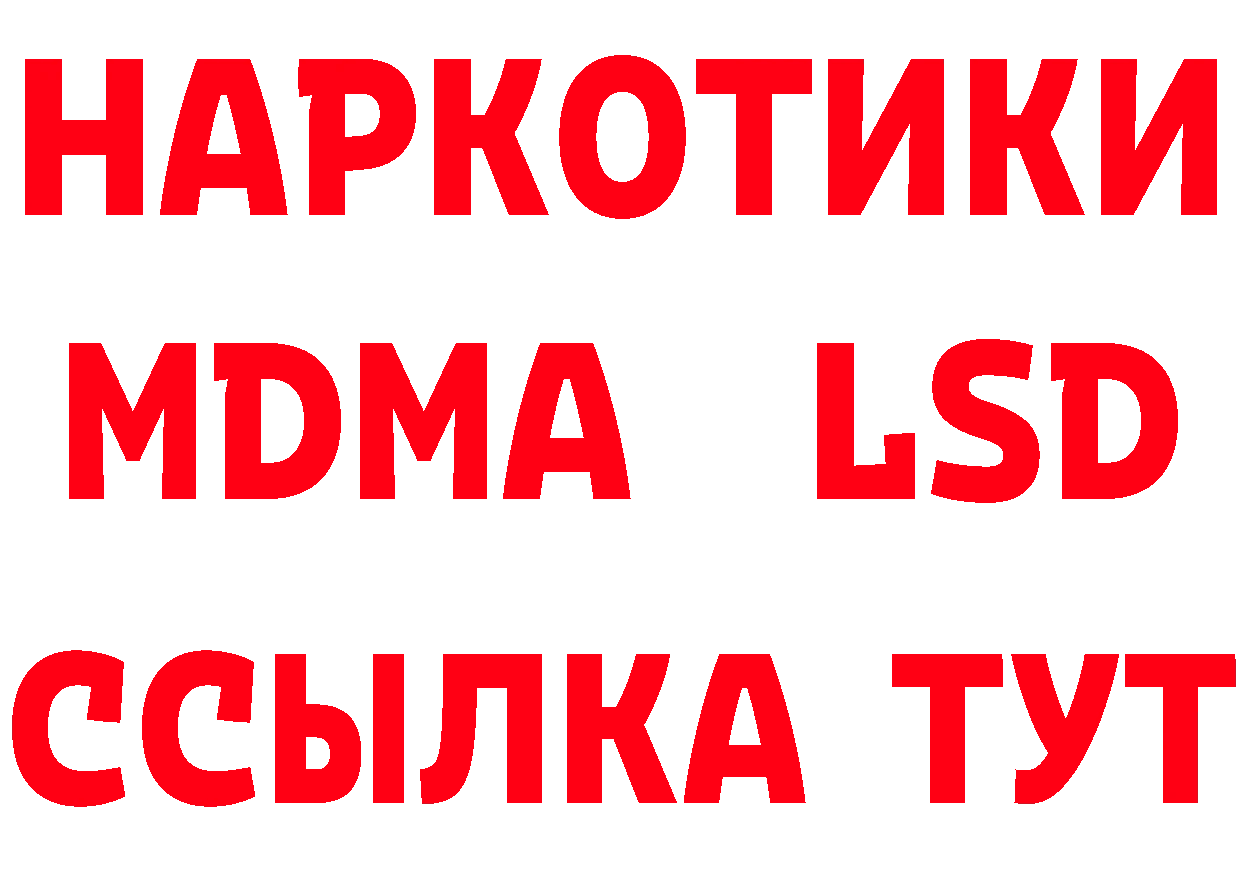 НАРКОТИКИ
MDMA LSD
ССЫЛКА ТУТ